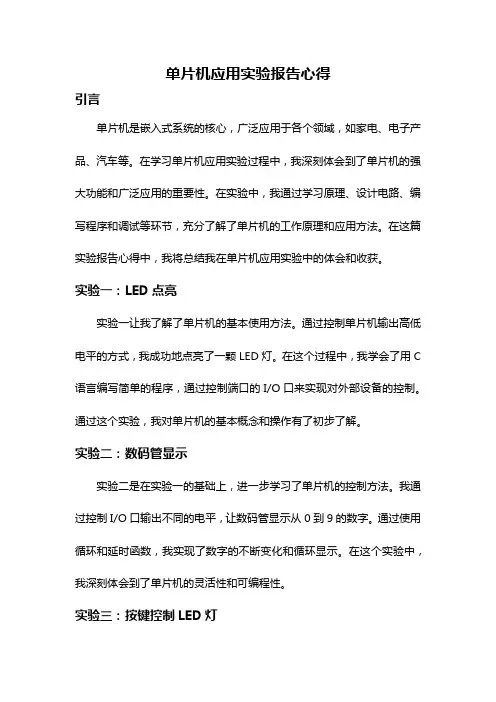 单片机应用实验报告心得

引言

单片机是嵌入式系统的核心，广泛应用于各个领域，如家电、电子产品、汽车等。在学习单片机应用实验过程中，我深刻体会到了单片机的强大功能和广泛应用的重要性。在实验中，我通过学习原理、设计电路、编写程序和调试等环节，充分了解了单片机的工作原理和应用方法。在这篇实验报告心得中，我将总结我在单片机应用实验中的体会和收获。

实验一：LED 点亮

实验一让我了解了单片机的基本使用方法。通过控制单片机输出高低电平的方式，我成功地点亮了一颗 LED 灯。在这个过程中，我学会了用 C 语言编写简单的程序，通过控制端口的 I/O 口来实现对外部设备的控制。通过这个实验，我对单片机的基本概念和操作有了初步了解。

实验二：数码管显示

实验二是在实验一的基础上，进一步学习了单片机的控制方法。我通过控制 I/O 口输出不同的电平，让数码管显示从 0 到 9 的数字。通过使用循环和延时函数，我实现了数字的不断变化和循环显示。在这个实验中，我深刻体会到了单片机的灵活性和可编程性。

实验三：按键控制 LED 灯